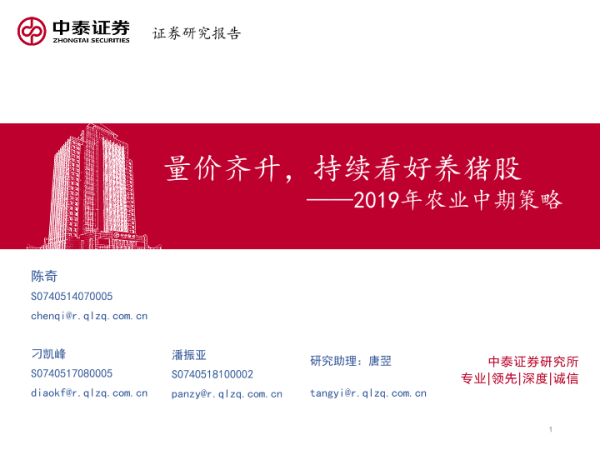 中泰证券
ZHONGTAI SECURITIES
证券研究报告

量价齐升，持续看好养猪股
——2019年农业中期策略

陈奇
S0740514070005
chenqi@r.qlzq.com.cn

刁凯峰
S0740517080005
diaokf@r.qlzq.com.cn

潘振亚
S0740518100002
panzy@r.qlzq.com.cn

研究助理：唐翌
tangyi@r.qlzq.com.cn

中泰证券研究所
专业|领先|深度|诚信

1